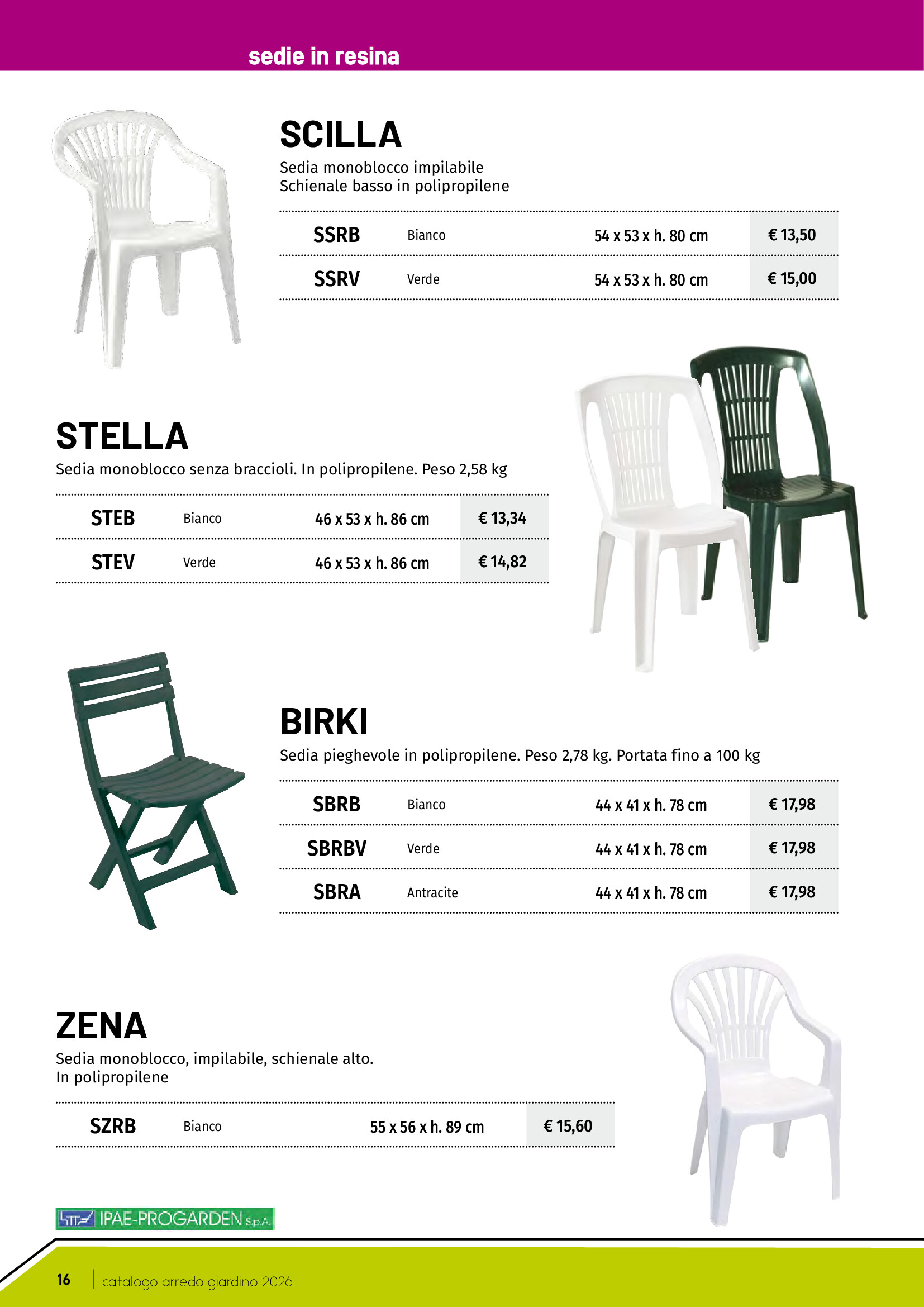 sedie in resina

SCILLA
Sedia monoblocco impilabile
Schienale basso in polipropilene

| SSRB | Bianco | 54 x 53 x h. 80 cm | € 13,50 |
|---|---|---|---|
| SSRV | Verde | 54 x 53 x h. 80 cm | € 15,00 |

STELLA
Sedia monoblocco senza braccioli. In polipropilene. Peso 2,58 kg

| STEB | Bianco | 46 x 53 x h. 86 cm | € 13,34 |
|---|---|---|---|
| STEV | Verde | 46 x 53 x h. 86 cm | € 14,82 |

BIRKI
Sedia pieghevole in polipropilene. Peso 2,78 kg. Portata fino a 100 kg

| SBRB | Bianco | 44 x 41 x h. 78 cm | € 17,98 |
|---|---|---|---|
| SBRBV | Verde | 44 x 41 x h. 78 cm | € 17,98 |
| SBRA | Antracite | 44 x 41 x h. 78 cm | € 17,98 |

ZENA
Sedia monoblocco, impilabile, schienale alto.
In polipropilene

| SZRB | Bianco | 55 x 56 x h. 89 cm | € 15,60 |
|---|---|---|---|

IPAE-PROGARDEN S.p.A.

16 | catalogo arredo giardino 2026